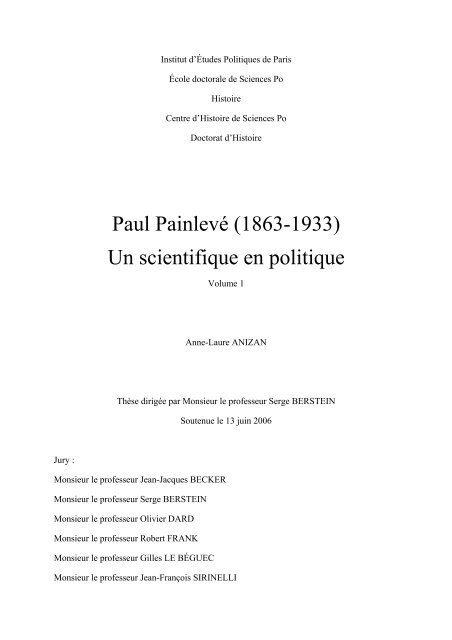 Institut d'Études Politiques de Paris

École doctorale de Sciences Po

Histoire

Centre d'Histoire de Sciences Po

Doctorat d'Histoire

Paul Painlevé (1863-1933)
Un scientifique en politique

Volume 1

Anne-Laure ANIZAN

Thèse dirigée par Monsieur le professeur Serge BERSTEIN

Soutenue le 13 juin 2006

Jury :

Monsieur le professeur Jean-Jacques BECKER

Monsieur le professeur Serge BERSTEIN

Monsieur le professeur Olivier DARD

Monsieur le professeur Robert FRANK

Monsieur le professeur Gilles LE BÉGUEC

Monsieur le professeur Jean-François SIRINELLI